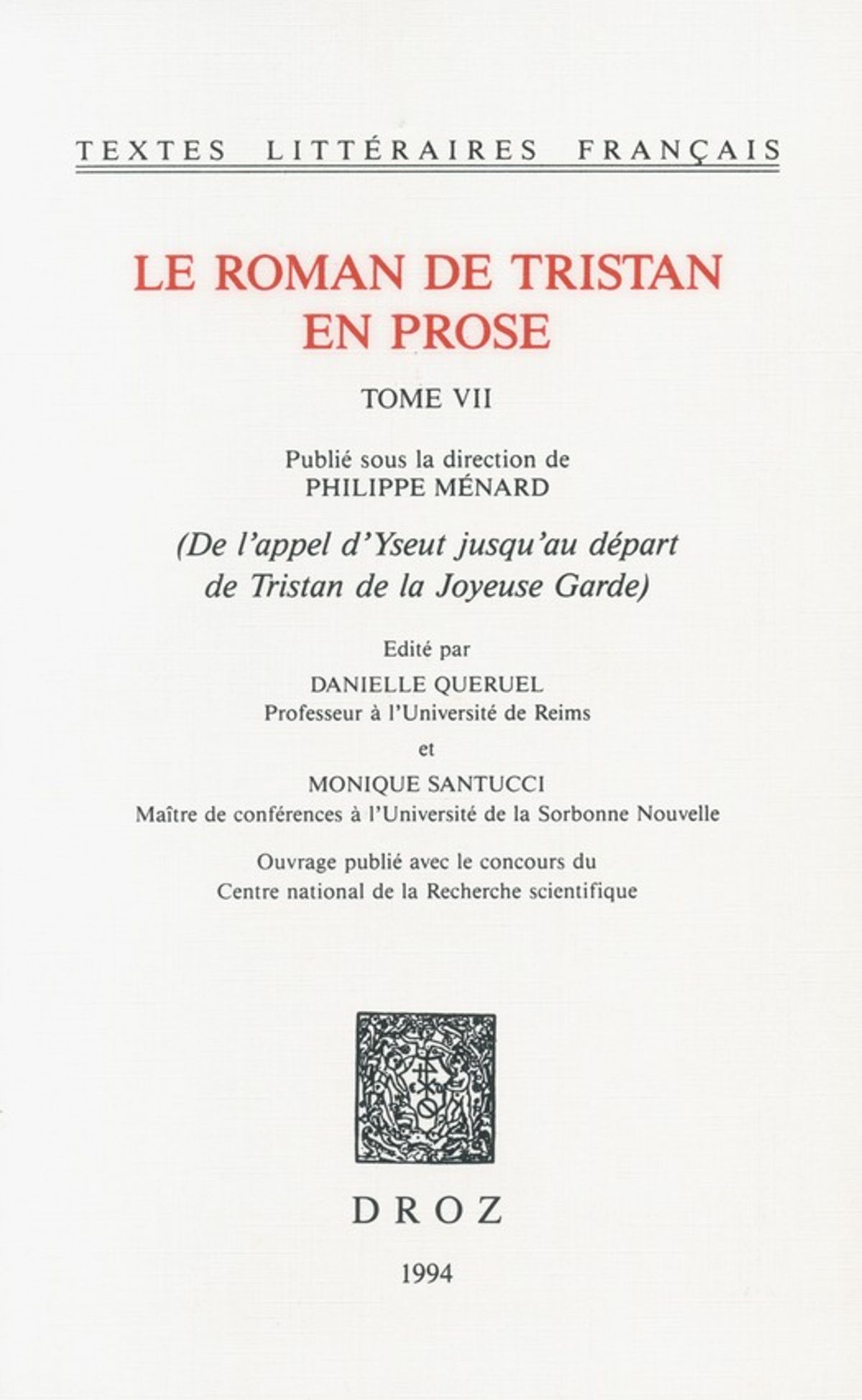 TEXTES LITTÉRAIRES FRANÇAIS

LE ROMAN DE TRISTAN EN PROSE

TOME VII

Publié sous la direction de
PHILIPPE MÉNARD

(De l'appel d'Yseut jusqu'au départ de Tristan de la Joyeuse Garde)

Edité par
DANIELLE QUERUEL
Professeur à l'Université de Reims
et
MONIQUE SANTUCCI
Maître de conférences à l'Université de la Sorbonne Nouvelle

Ouvrage publié avec le concours du
Centre national de la Recherche scientifique

DROZ

1994